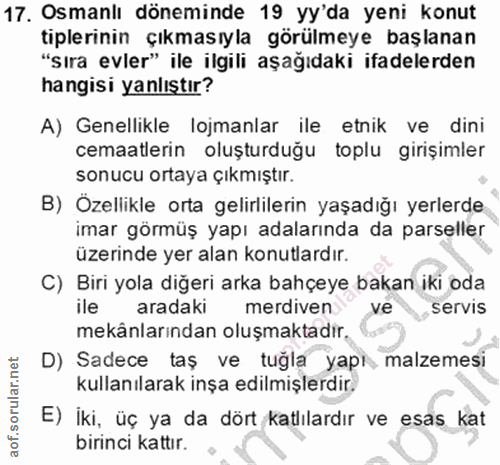 17. Osmanlı döneminde 19 yy'da yeni konut tiplerinin çıkmasıyla görülmeye başlanan "sıra evler" ile ilgili aşağıdaki ifadelerden hangisi yanlıştır?

A) Genellikle lojmanlar ile etnik ve dini cemaatlerin oluşturduğu toplu girişimler sonucu ortaya çıkmıştır.

B) Özellikle orta gelirlilerin yaşadığı yerlerde imar görmüş yapı adalarında da parseller üzerinde yer alan konutlardır.

C) Biri yola diğeri arka bahçeye bakan iki oda ile aradaki merdiven ve servis mekânlarından oluşmaktadır.

D) Sadece taş ve tuğla yapı malzemesi kullanılarak inşa edilmişlerdir.

E) İki, üç ya da dört katlılardır ve esas kat birinci kattır.

aof.sorular.net

aof.sorular.net